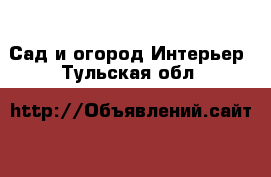 Сад и огород Интерьер
Тульская обл

http://Объявлений.сайт